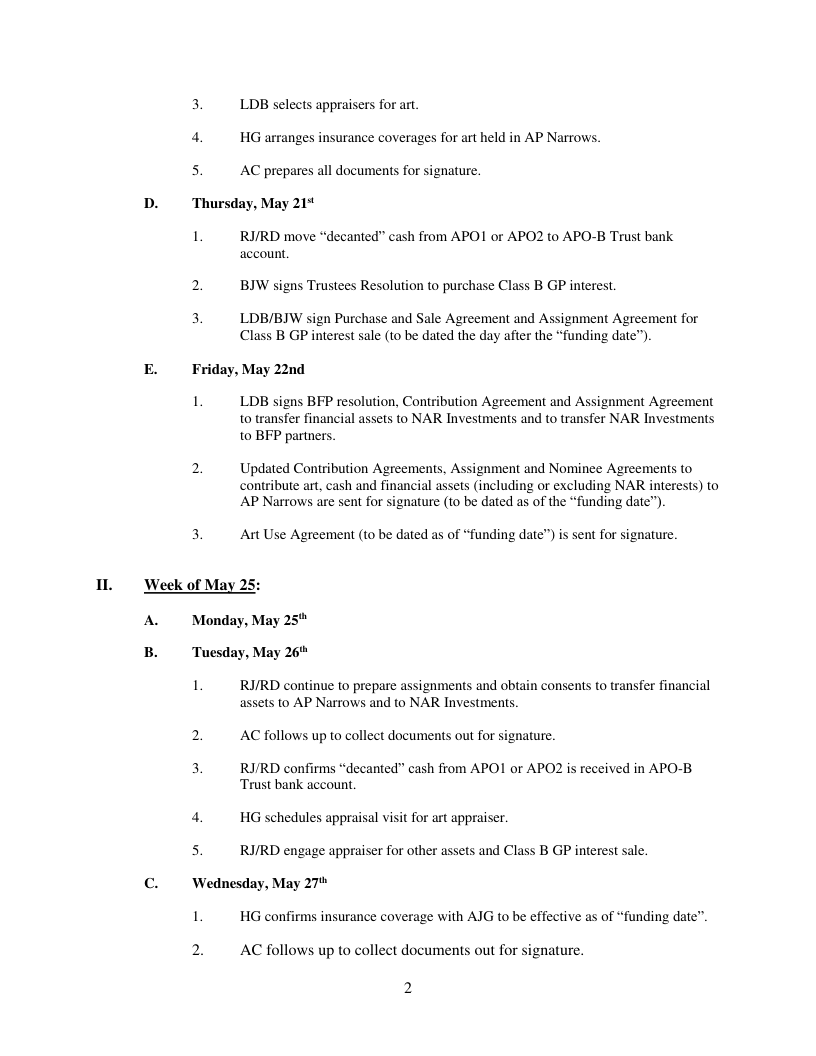 3. LDB selects appraisers for art.

4. HG arranges insurance coverages for art held in AP Narrows.

5. AC prepares all documents for signature.

D. Thursday, May 21$^{st}$

1. RJ/RD move “decanted” cash from APO1 or APO2 to APO-B Trust bank account.

2. BJW signs Trustees Resolution to purchase Class B GP interest.

3. LDB/BJW sign Purchase and Sale Agreement and Assignment Agreement for Class B GP interest sale (to be dated the day after the “funding date”).

E. Friday, May 22nd

1. LDB signs BFP resolution, Contribution Agreement and Assignment Agreement to transfer financial assets to NAR Investments and to transfer NAR Investments to BFP partners.

2. Updated Contribution Agreements, Assignment and Nominee Agreements to contribute art, cash and financial assets (including or excluding NAR interests) to AP Narrows are sent for signature (to be dated as of the “funding date”).

3. Art Use Agreement (to be dated as of “funding date”) is sent for signature.

II. Week of May 25:

A. Monday, May 25$^{th}$

B. Tuesday, May 26$^{th}$

1. RJ/RD continue to prepare assignments and obtain consents to transfer financial assets to AP Narrows and to NAR Investments.

2. AC follows up to collect documents out for signature.

3. RJ/RD confirms “decanted” cash from APO1 or APO2 is received in APO-B Trust bank account.

4. HG schedules appraisal visit for art appraiser.

5. RJ/RD engage appraiser for other assets and Class B GP interest sale.

C. Wednesday, May 27$^{th}$

1. HG confirms insurance coverage with AJG to be effective as of “funding date”.

2. AC follows up to collect documents out for signature.

2